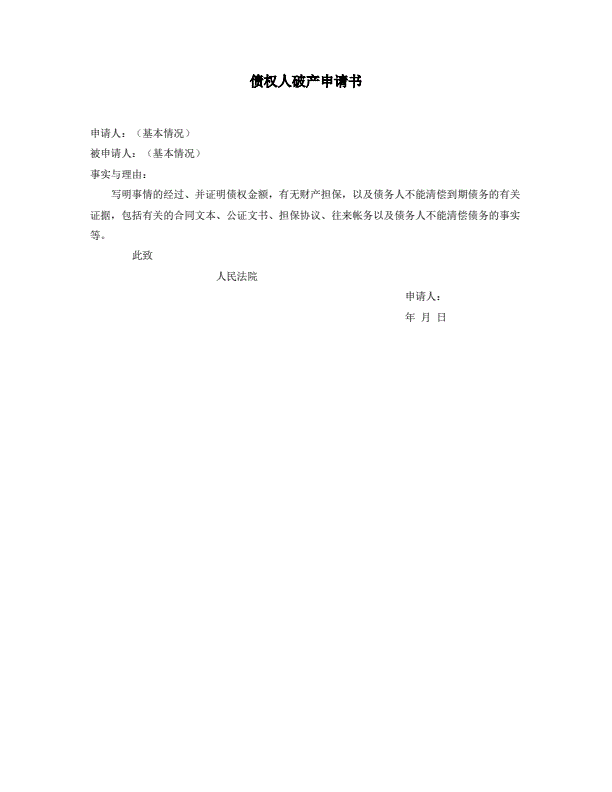 债权人破产申请书

申请人：（基本情况）
被申请人：（基本情况）
事实与理由：

写明事情的经过、并证明债权金额，有无财产担保，以及债务人不能清偿到期债务的有关证据，包括有关的合同文本、公证文书、担保协议、往来帐务以及债务人不能清偿债务的事实等。

此致

人民法院

申请人：
年 月 日